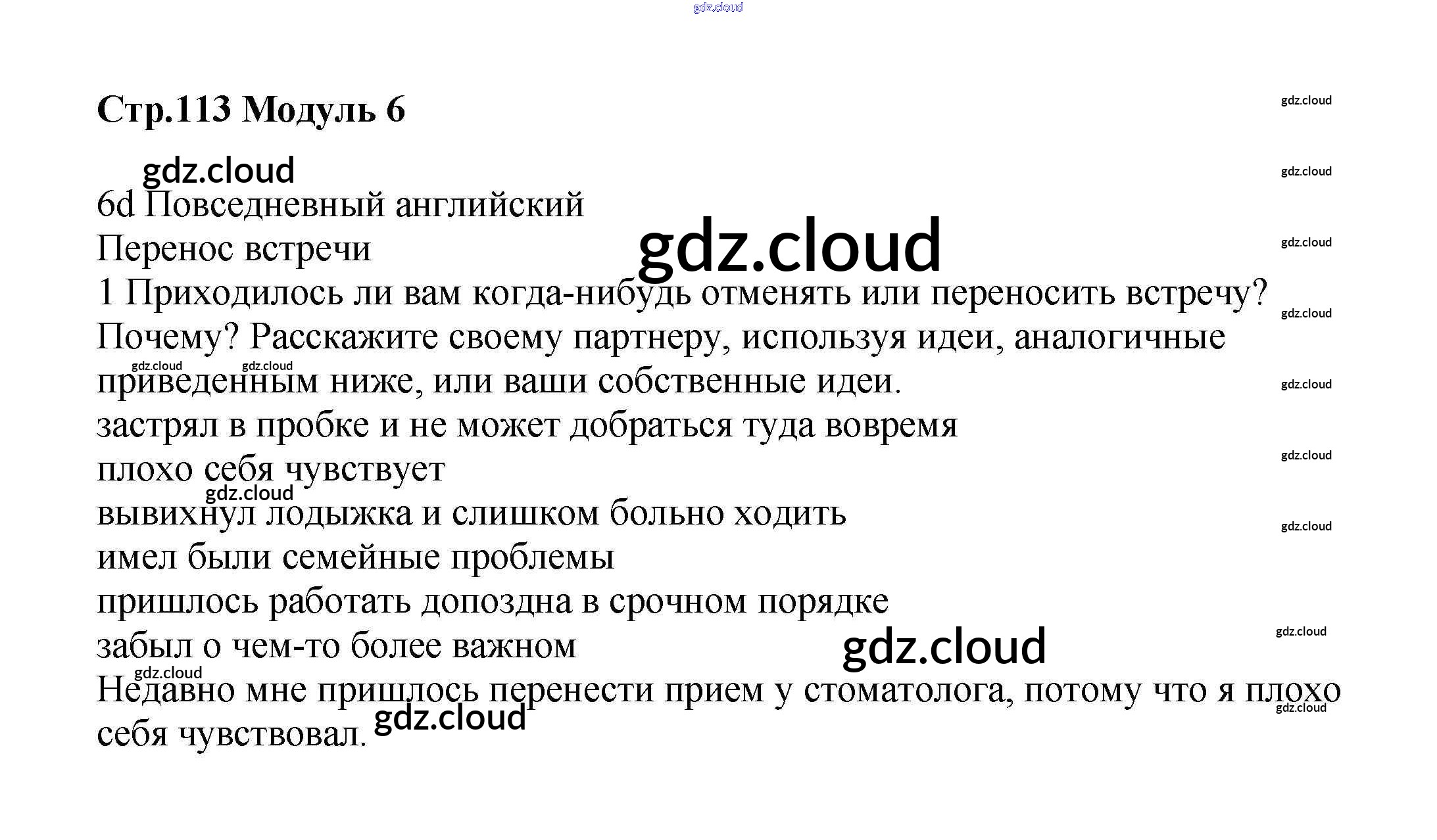 Стр.113 Модуль 6

6d Повседневный английский

Перенос встречи

1 Приходилось ли вам когда-нибудь отменять или переносить встречу? Почему? Расскажите своему партнеру, используя идеи, аналогичные приведенным ниже, или ваши собственные идеи.

застрял в пробке и не может добраться туда вовремя

плохо себя чувствует

вывихнул лодыжка и слишком больно ходить

имел были семейные проблемы

пришлось работать допоздна в срочном порядке

забыл о чем-то более важном

Недавно мне пришлось перенести прием у стоматолога, потому что я плохо себя чувствовал.

gdz.cloud